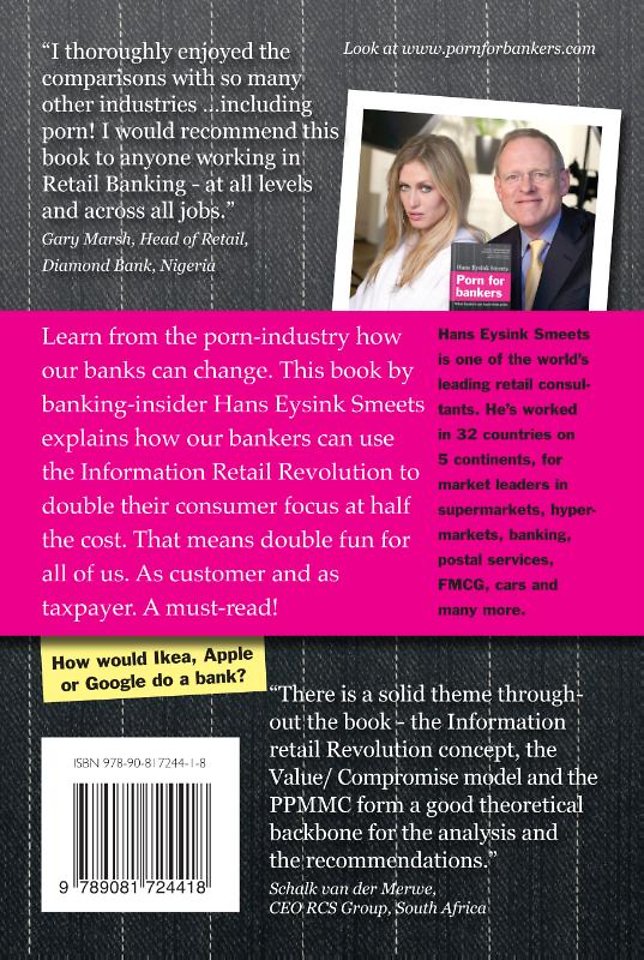 "I thoroughly enjoyed the comparisons with so many other industries ...including porn! I would recommend this book to anyone working in Retail Banking - at all levels and across all jobs."
Gary Marsh, Head of Retail, Diamond Bank, Nigeria

Look at www.pornforbankers.com

Hans Eysink Smeets
Porn for bankers

Learn from the porn-industry how our banks can change. This book by banking-insider Hans Eysink Smeets explains how our bankers can use the Information Retail Revolution to double their consumer focus at half the cost. That means double fun for all of us. As customer and as taxpayer. A must-read!

Hans Eysink Smeets is one of the world's leading retail consultants. He's worked in 32 countries on 5 continents, for market leaders in supermarkets, hypermarkets, banking, postal services, FMCG, cars and many more.

How would Ikea, Apple or Google do a bank?

ISBN 978-90-817244-1-8

9 789081 724418

"There is a solid theme throughout the book - the Information retail Revolution concept, the Value/ Compromise model and the PPMMC form a good theoretical backbone for the analysis and the recommendations."
Schalk van der Merwe, CEO RCS Group, South Africa